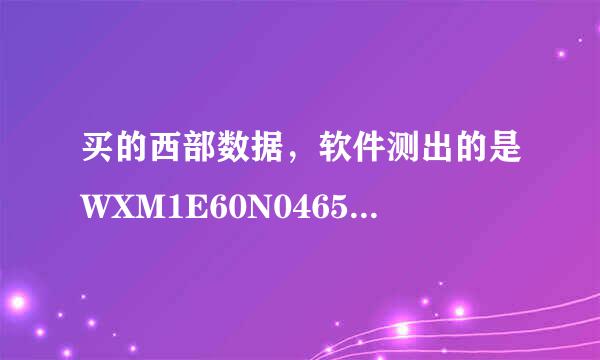 买的西部数据，软件测出的是WXM1E60N0465...